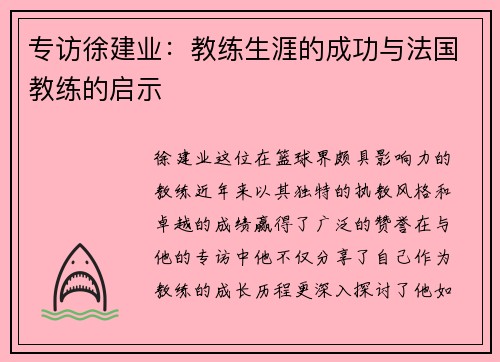 专访徐建业：教练生涯的成功与法国教练的启示

徐建业这位在篮球界颇具影响力的教练近年来以其独特的执教风格和卓越的成绩赢得了广泛的赞誉在与他的专访中他不仅分享了自己作为教练的成长历程更深入探讨了他如